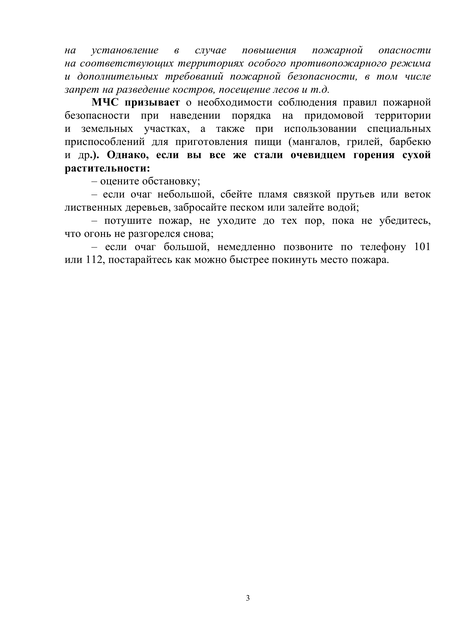 на установление в случае повышения пожарной опасности на соответствующих территориях особого противопожарного режима и дополнительных требований пожарной безопасности, в том числе запрет на разведение костров, посещение лесов и т.д.

МЧС призывает о необходимости соблюдения правил пожарной безопасности при наведении порядка на придомовой территории и земельных участках, а также при использовании специальных приспособлений для приготовления пищи (мангалов, грилей, барбекю и др.). Однако, если вы все же стали очевидцем горения сухой растительности:

– оцените обстановку;

– если очаг небольшой, сбейте пламя связкой прутьев или веток лиственных деревьев, забросайте песком или залейте водой;

– потушите пожар, не уходите до тех пор, пока не убедитесь, что огонь не разгорелся снова;

– если очаг большой, немедленно позвоните по телефону 101 или 112, постарайтесь как можно быстрее покинуть место пожара.

3